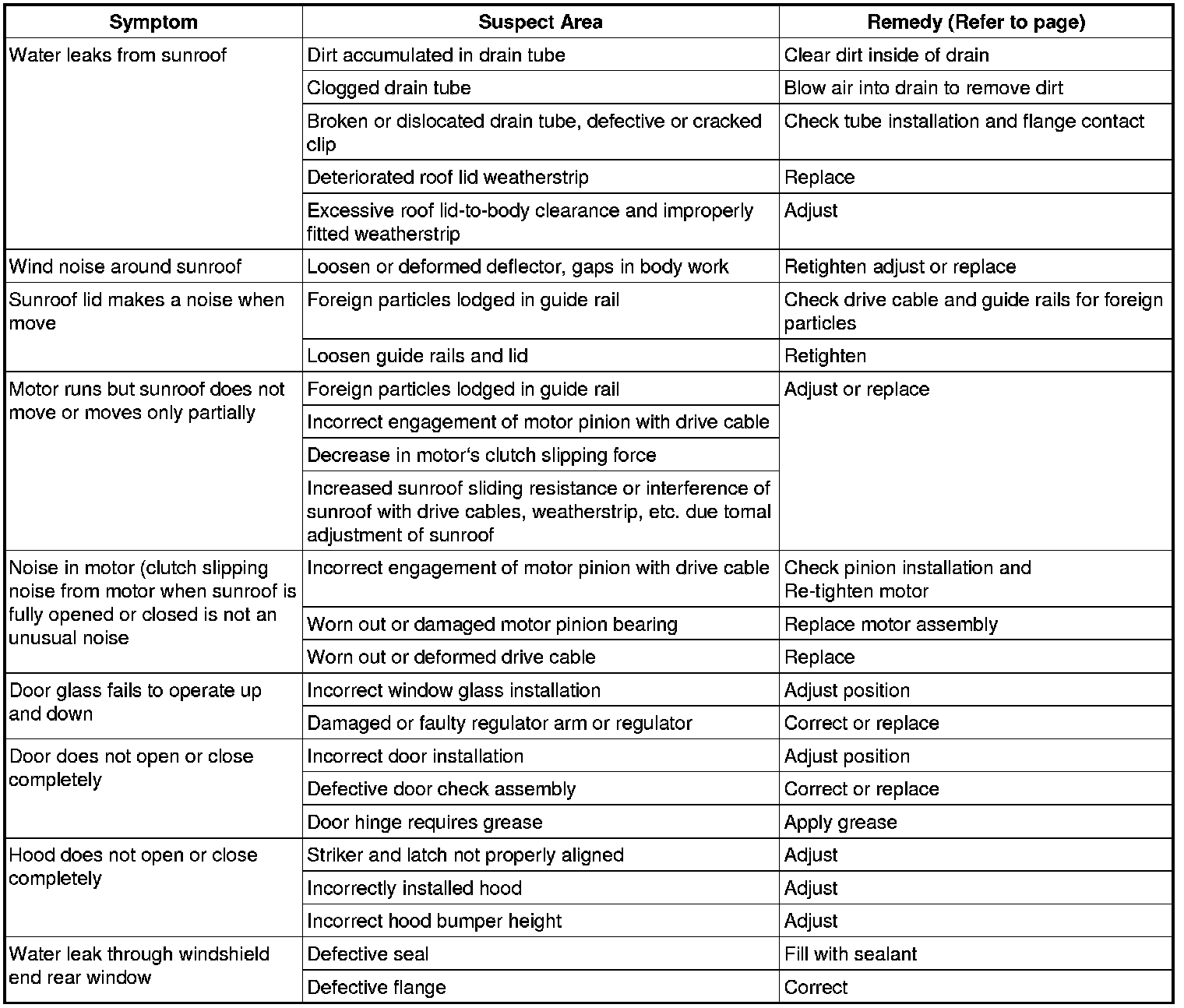 | Symptom | Suspect Area | Remedy (Refer to page) |
|---|---|---|
| Water leaks from sunroof | Dirt accumulated in drain tube | Clear dirt inside of drain |
| | Clogged drain tube | Blow air into drain to remove dirt |
| | Broken or dislocated drain tube, defective or cracked clip | Check tube installation and flange contact |
| | Deteriorated roof lid weatherstrip | Replace |
| | Excessive roof lid-to-body clearance and improperly fitted weatherstrip | Adjust |
| Wind noise around sunroof | Loosen or deformed deflector, gaps in body work | Retighten adjust or replace |
| Sunroof lid makes a noise when move | Foreign particles lodged in guide rail | Check drive cable and guide rails for foreign particles |
| | Loosen guide rails and lid | Retighten |
| Motor runs but sunroof does not move or moves only partially | Foreign particles lodged in guide rail | Adjust or replace |
| | Incorrect engagement of motor pinion with drive cable | |
| | Decrease in motor's clutch slipping force | |
| | Increased sunroof sliding resistance or interference of sunroof with drive cables, weatherstrip, etc. due tomal adjustment of sunroof | |
| Noise in motor (clutch slipping noise from motor when sunroof is fully opened or closed is not an unusual noise | Incorrect engagement of motor pinion with drive cable | Check pinion installation and Re-tighten motor |
| | Worn out or damaged motor pinion bearing | Replace motor assembly |
| | Worn out or deformed drive cable | Replace |
| Door glass fails to operate up and down | Incorrect window glass installation | Adjust position |
| | Damaged or faulty regulator arm or regulator | Correct or replace |
| Door does not open or close completely | Incorrect door installation | Adjust position |
| | Defective door check assembly | Correct or replace |
| | Door hinge requires grease | Apply grease |
| Hood does not open or close completely | Striker and latch not properly aligned | Adjust |
| | Incorrectly installed hood | Adjust |
| | Incorrect hood bumper height | Adjust |
| Water leak through windshield end rear window | Defective seal | Fill with sealant |
| | Defective flange | Correct |